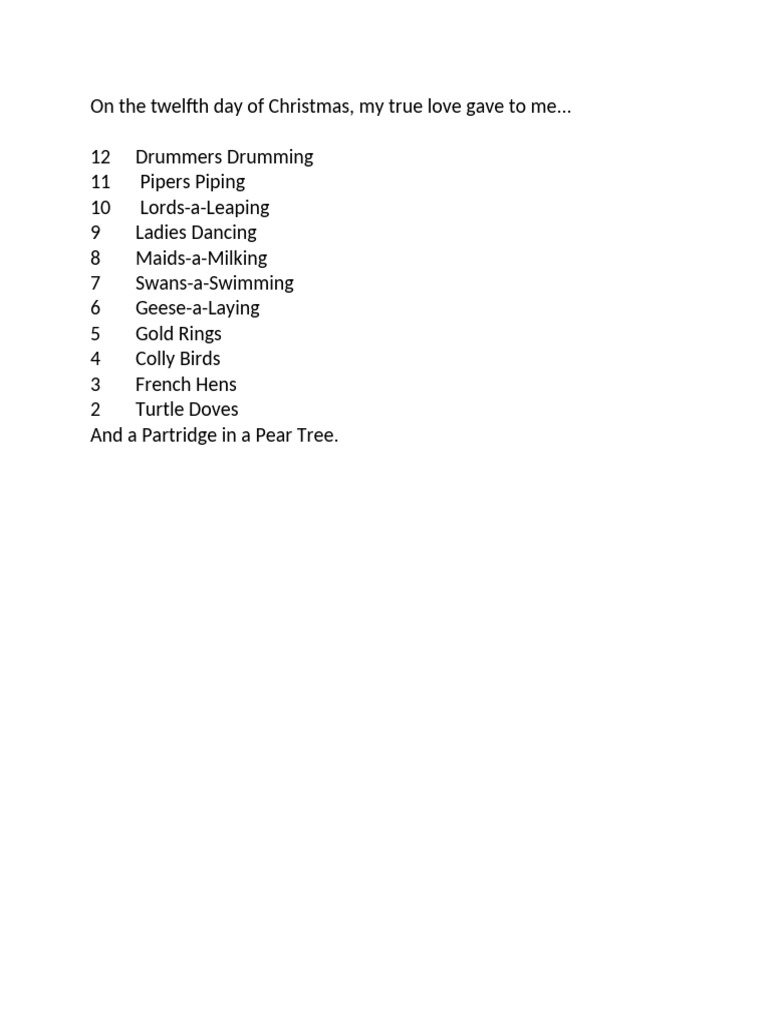 On the twelfth day of Christmas, my true love gave to me…

12 Drummers Drumming
11 Pipers Piping
10 Lords-a-Leaping
9 Ladies Dancing
8 Maids-a-Milking
7 Swans-a-Swimming
6 Geese-a-Laying
5 Gold Rings
4 Colly Birds
3 French Hens
2 Turtle Doves
And a Partridge in a Pear Tree.